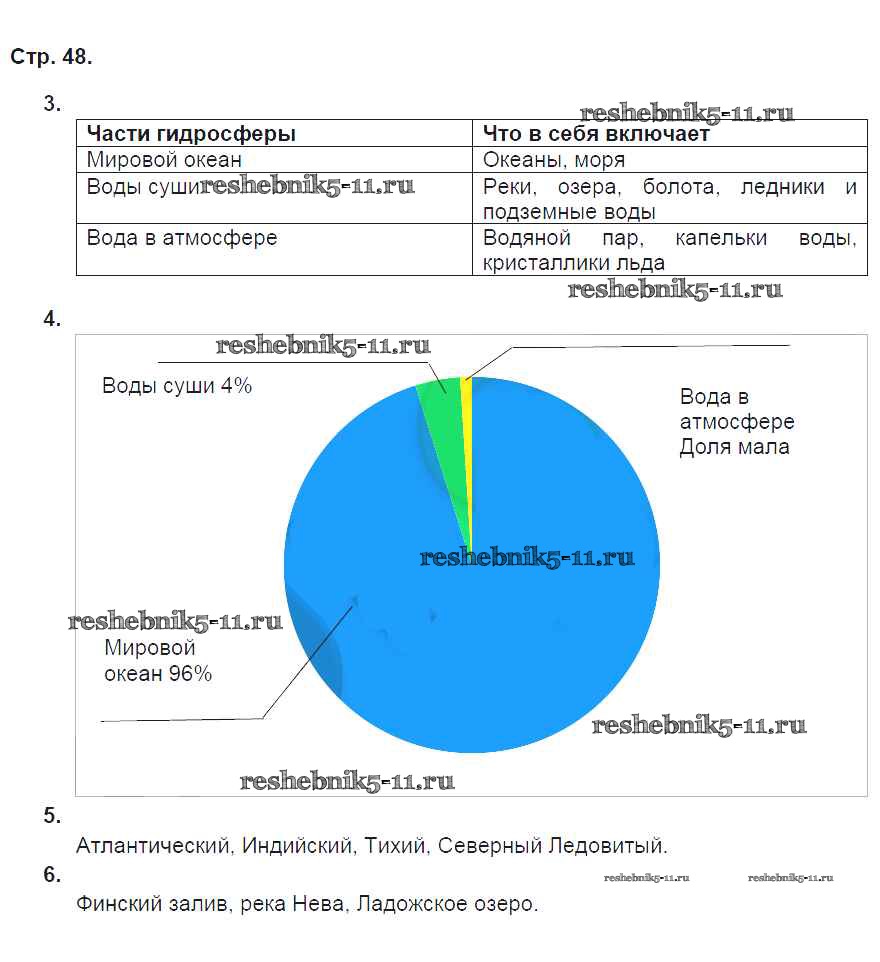 Стр. 48.

3.

reshebnik5-11.ru

| Части гидросферы | Что в себя включает |
|---|---|
| Мировой океан | Океаны, моря |
| Воды суши reshebnik5-11.ru | Реки, озера, болота, ледники и подземные воды |
| Вода в атмосфере | Водяной пар, капельки воды, кристаллики льда |

reshebnik5-11.ru

4.

reshebnik5-11.ru

Воды суши 4%

Вода в атмосфере Доля мала

reshebnik5-11.ru

reshebnik5-11.ru

Мировой океан 96%

reshebnik5-11.ru

reshebnik5-11.ru

5.

Атлантический, Индийский, Тихий, Северный Ледовитый.

6.

reshebnik5-11.ru reshebnik5-11.ru

Финский залив, река Нева, Ладожское озеро.